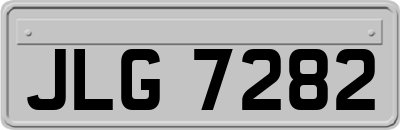 JLG 7282